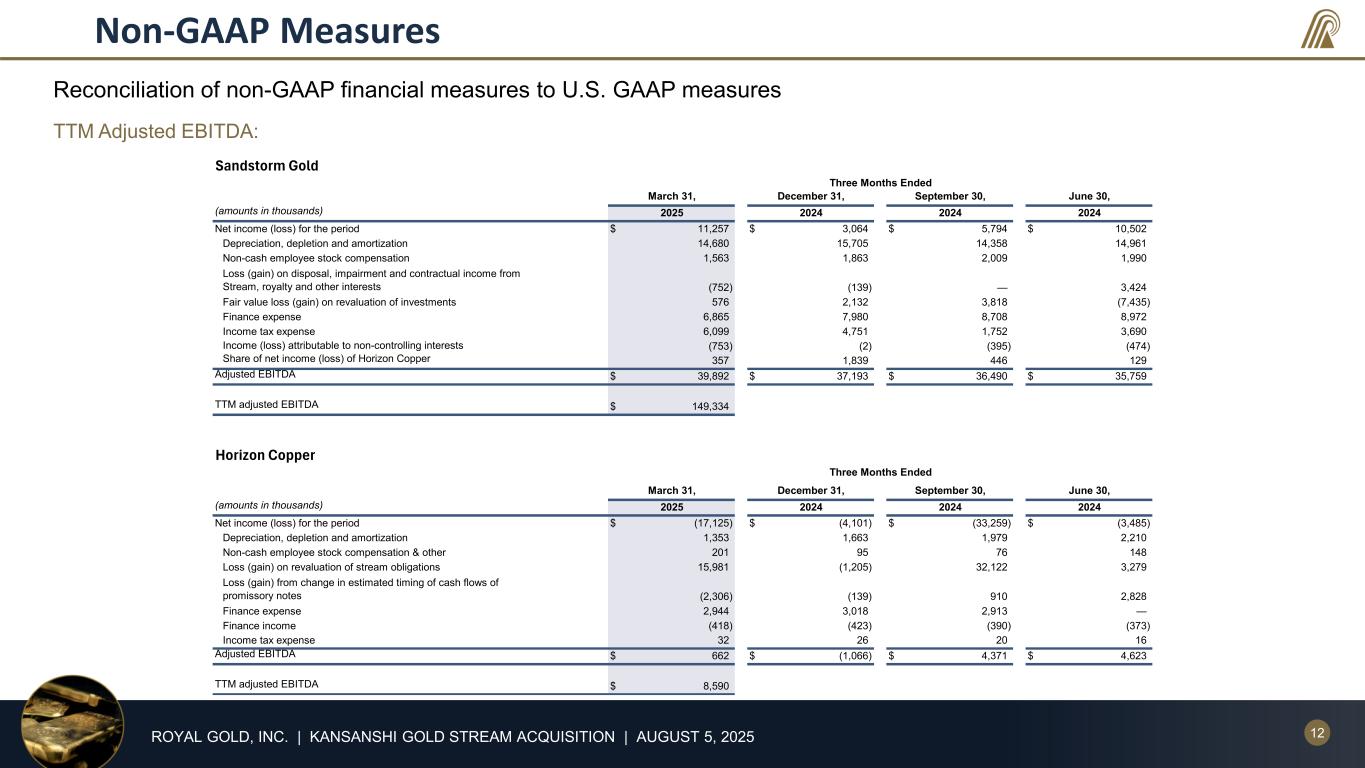 Non-GAAP Measures

Reconciliation of non-GAAP financial measures to U.S. GAAP measures

TTM Adjusted EBITDA:

Sandstorm Gold

Three Months Ended

| (amounts in thousands) | March 31, 2025 | December 31, 2024 | September 30, 2024 | June 30, 2024 |
|---|---|---|---|---|
| Net income (loss) for the period | $ 11,257 | $ 3,064 | $ 5,794 | $ 10,502 |
| Depreciation, depletion and amortization | 14,680 | 15,705 | 14,358 | 14,961 |
| Non-cash employee stock compensation | 1,563 | 1,863 | 2,009 | 1,990 |
| Loss (gain) on disposal, impairment and contractual income from Stream, royalty and other interests | (752) | (139) | — | 3,424 |
| Fair value loss (gain) on revaluation of investments | 576 | 2,132 | 3,818 | (7,435) |
| Finance expense | 6,865 | 7,980 | 8,708 | 8,972 |
| Income tax expense | 6,099 | 4,751 | 1,752 | 3,690 |
| Income (loss) attributable to non-controlling interests | (753) | (2) | (395) | (474) |
| Share of net income (loss) of Horizon Copper | 357 | 1,839 | 446 | 129 |
| Adjusted EBITDA | $ 39,892 | $ 37,193 | $ 36,490 | $ 35,759 |
| TTM adjusted EBITDA | $ 149,334 | | | |

Horizon Copper

Three Months Ended

| (amounts in thousands) | March 31, 2025 | December 31, 2024 | September 30, 2024 | June 30, 2024 |
|---|---|---|---|---|
| Net income (loss) for the period | $ (17,125) | $ (4,101) | $ (33,259) | $ (3,485) |
| Depreciation, depletion and amortization | 1,353 | 1,663 | 1,979 | 2,210 |
| Non-cash employee stock compensation & other | 201 | 95 | 76 | 148 |
| Loss (gain) on revaluation of stream obligations | 15,981 | (1,205) | 32,122 | 3,279 |
| Loss (gain) from change in estimated timing of cash flows of promissory notes | (2,306) | (139) | 910 | 2,828 |
| Finance expense | 2,944 | 3,018 | 2,913 | — |
| Finance income | (418) | (423) | (390) | (373) |
| Income tax expense | 32 | 26 | 20 | 16 |
| Adjusted EBITDA | $ 662 | $ (1,066) | $ 4,371 | $ 4,623 |
| TTM adjusted EBITDA | $ 8,590 | | | |

ROYAL GOLD, INC. | KANSANSHI GOLD STREAM ACQUISITION | AUGUST 5, 2025

12